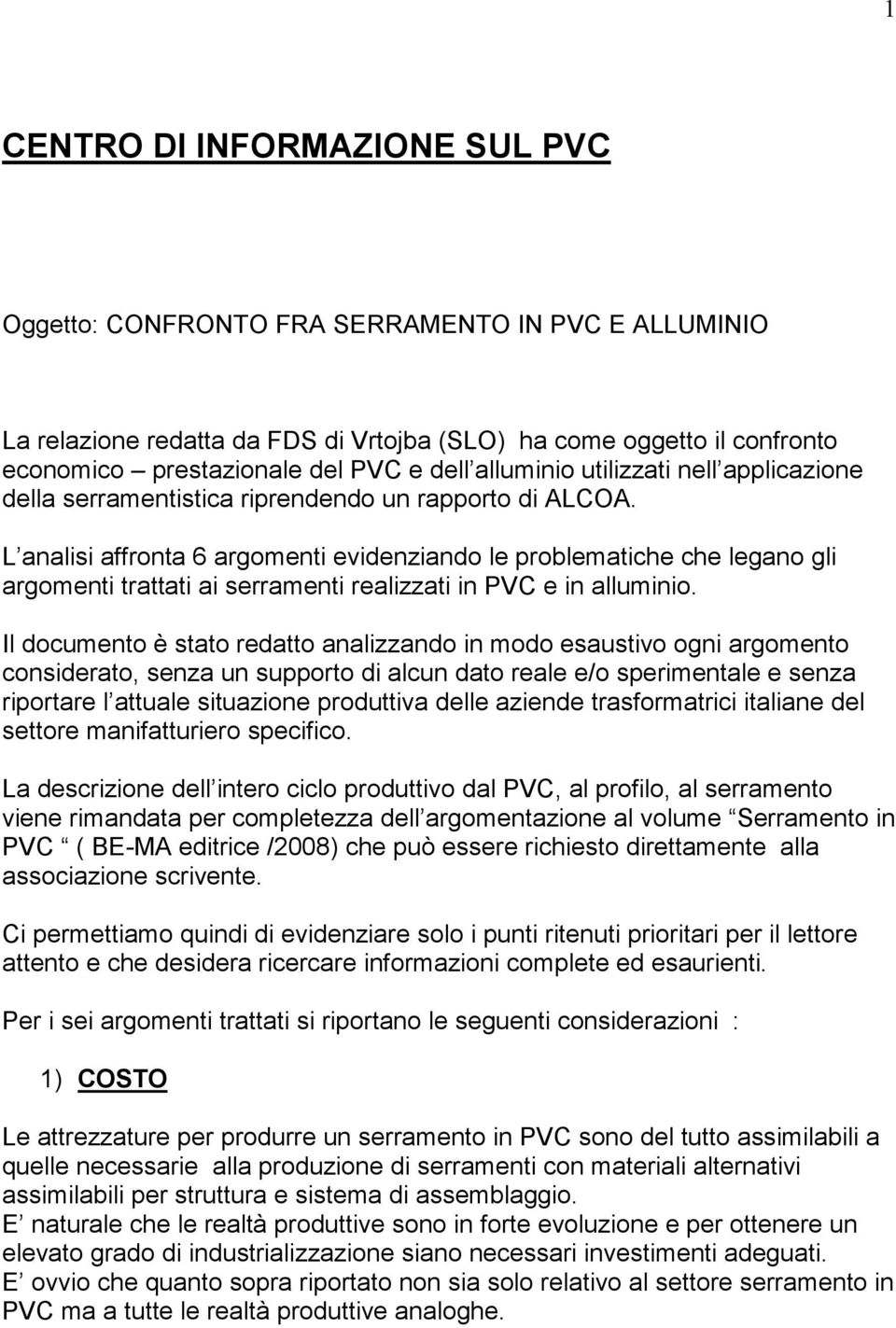 1

CENTRO DI INFORMAZIONE SUL PVC

Oggetto: CONFRONTO FRA SERRAMENTO IN PVC E ALLUMINIO

La relazione redatta da FDS di Vrtojba (SLO) ha come oggetto il confronto economico – prestazionale del PVC e dell alluminio utilizzati nell applicazione della serramentistica riprendendo un rapporto di ALCOA.

L analisi affronta 6 argomenti evidenziando le problematiche che legano gli argomenti trattati ai serramenti realizzati in PVC e in alluminio.

Il documento è stato redatto analizzando in modo esaustivo ogni argomento considerato, senza un supporto di alcun dato reale e/o sperimentale e senza riportare l attuale situazione produttiva delle aziende trasformatrici italiane del settore manifatturiero specifico.

La descrizione dell intero ciclo produttivo dal PVC, al profilo, al serramento viene rimandata per completezza dell argomentazione al volume Serramento in PVC ( BE-MA editrice /2008) che può essere richiesto direttamente alla associazione scrivente.

Ci permettiamo quindi di evidenziare solo i punti ritenuti prioritari per il lettore attento e che desidera ricercare informazioni complete ed esaurienti.

Per i sei argomenti trattati si riportano le seguenti considerazioni :

1) COSTO

Le attrezzature per produrre un serramento in PVC sono del tutto assimilabili a quelle necessarie alla produzione di serramenti con materiali alternativi assimilabili per struttura e sistema di assemblaggio.
E naturale che le realtà produttive sono in forte evoluzione e per ottenere un elevato grado di industrializzazione siano necessari investimenti adeguati.
E ovvio che quanto sopra riportato non sia solo relativo al settore serramento in PVC ma a tutte le realtà produttive analoghe.